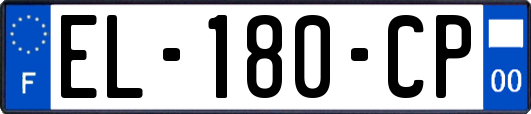 F
EL-180-CP
00